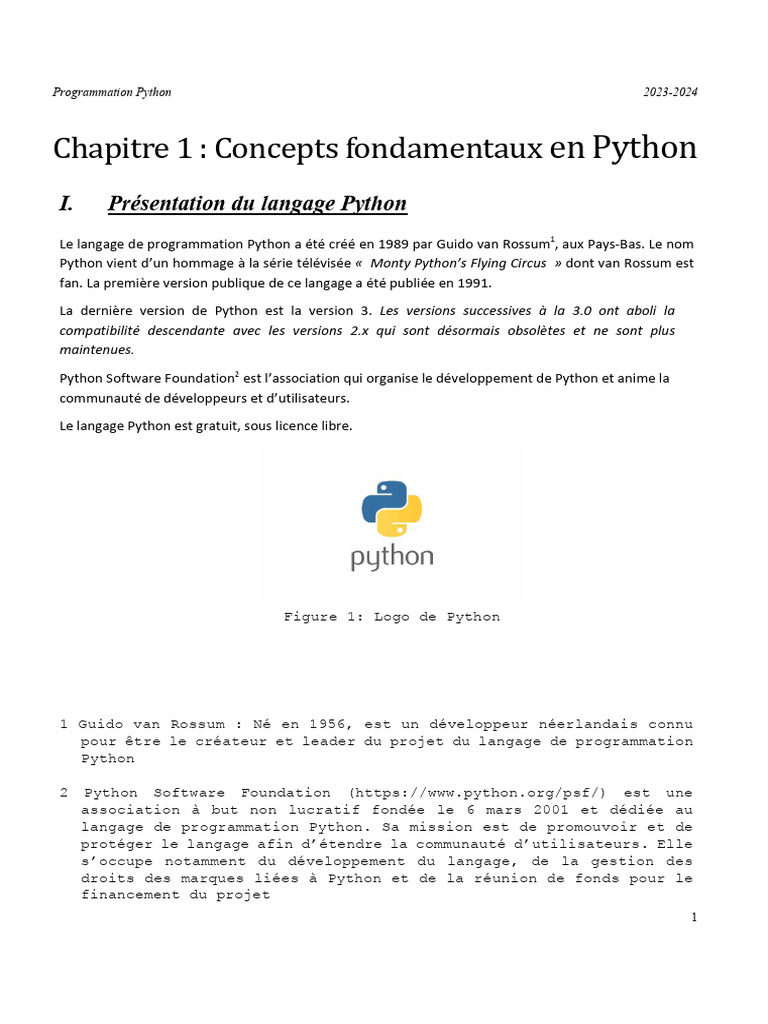 Programmation Python 2023-2024

Chapitre 1 : Concepts fondamentaux en Python

I. Présentation du langage Python

Le langage de programmation Python a été créé en 1989 par Guido van Rossum$^1$, aux Pays-Bas. Le nom Python vient d'un hommage à la série télévisée « Monty Python's Flying Circus » dont van Rossum est fan. La première version publique de ce langage a été publiée en 1991.

La dernière version de Python est la version 3. Les versions successives à la 3.0 ont aboli la compatibilité descendante avec les versions 2.x qui sont désormais obsolètes et ne sont plus maintenues.

Python Software Foundation$^2$ est l'association qui organise le développement de Python et anime la communauté de développeurs et d'utilisateurs.

Le langage Python est gratuit, sous licence libre.

python

Figure 1: Logo de Python

1 Guido van Rossum : Né en 1956, est un développeur néerlandais connu pour être le créateur et leader du projet du langage de programmation Python

2 Python Software Foundation (https://www.python.org/psf/) est une association à but non lucratif fondée le 6 mars 2001 et dédiée au langage de programmation Python. Sa mission est de promouvoir et de protéger le langage afin d'étendre la communauté d'utilisateurs. Elle s'occupe notamment du développement du langage, de la gestion des droits des marques liées à Python et de la réunion de fonds pour le financement du projet

1